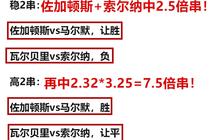 稳2串：佐加顿斯+索尔纳中2.5倍串！

佐加顿斯vs马尔默，让胜

瓦尔贝里vs索尔纳，负

高2串：再中2.32*3.25=7.5倍串！

佐加顿斯vs马尔默，胜

瓦尔贝里vs索尔纳，让平